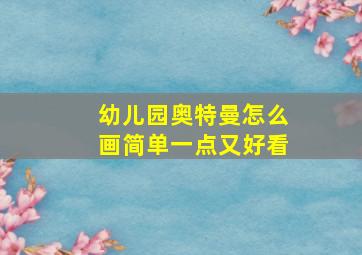 幼儿园奥特曼怎么画简单一点又好看